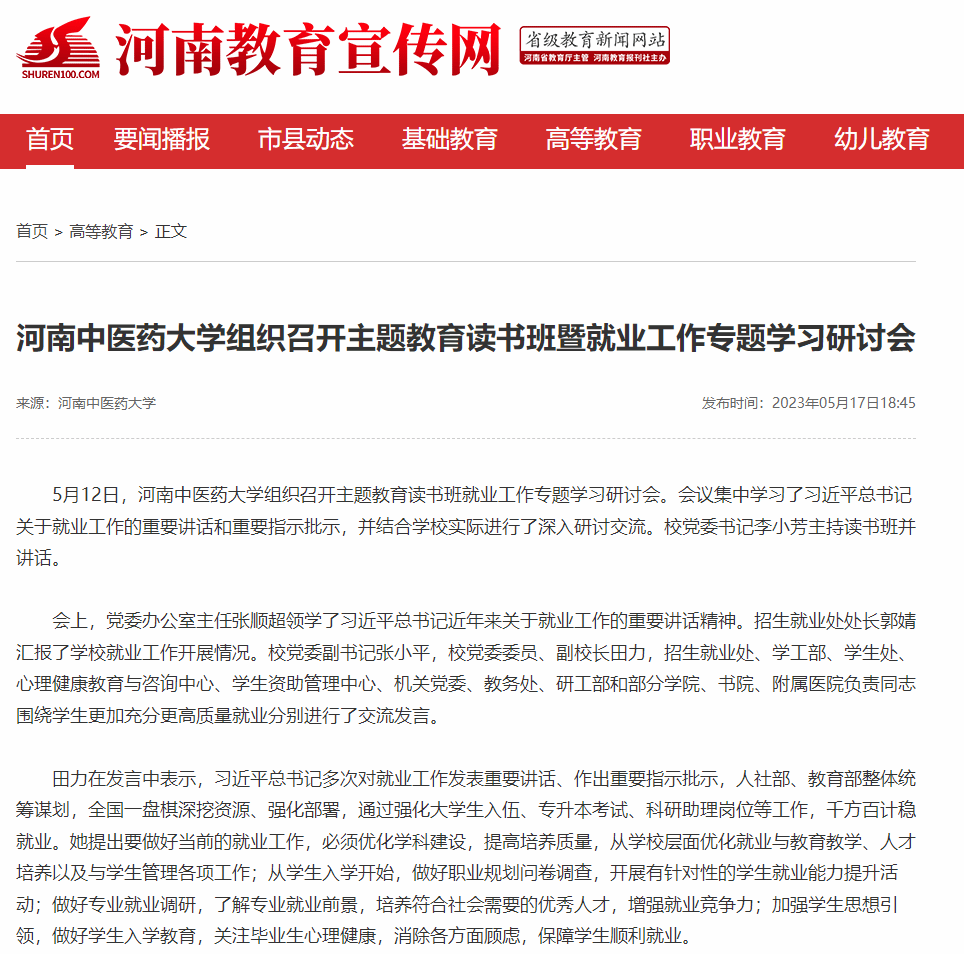 SHUREN100.COM 河南教育宣传网 省级教育新闻网站 河南省教育厅主管 河南教育报刊社主办

首页 要闻播报 市县动态 基础教育 高等教育 职业教育 幼儿教育

首页 > 高等教育 > 正文

河南中医药大学组织召开主题教育读书班暨就业工作专题学习研讨会

来源：河南中医药大学

发布时间：2023年05月17日18:45

5月12日，河南中医药大学组织召开主题教育读书班就业工作专题学习研讨会。会议集中学习了习近平总书记关于就业工作的重要讲话和重要指示批示，并结合学校实际进行了深入研讨交流。校党委书记李小芳主持读书班并讲话。

会上，党委办公室主任张顺超领学了习近平总书记近年来关于就业工作的重要讲话精神。招生就业处处长郭婧汇报了学校就业工作开展情况。校党委副书记张小平，校党委委员、副校长田力，招生就业处、学工部、学生处、心理健康教育与咨询中心、学生资助管理中心、机关党委、教务处、研工部和部分学院、书院、附属医院负责同志围绕学生更加充分更高质量就业分别进行了交流发言。

田力在发言中表示，习近平总书记多次对就业工作发表重要讲话、作出重要指示批示，人社部、教育部整体统筹谋划，全国一盘棋深挖资源、强化部署，通过强化大学生入伍、专升本考试、科研助理岗位等工作，千方百计稳就业。她提出要做好当前的就业工作，必须优化学科建设，提高培养质量，从学校层面优化就业与教育教学、人才培养以及与学生管理各项工作；从学生入学开始，做好职业规划问卷调查，开展有针对性的学生就业能力提升活动；做好专业就业调研，了解专业就业前景，培养符合社会需要的优秀人才，增强就业竞争力；加强学生思想引领，做好学生入学教育，关注毕业生心理健康，消除各方面顾虑，保障学生顺利就业。